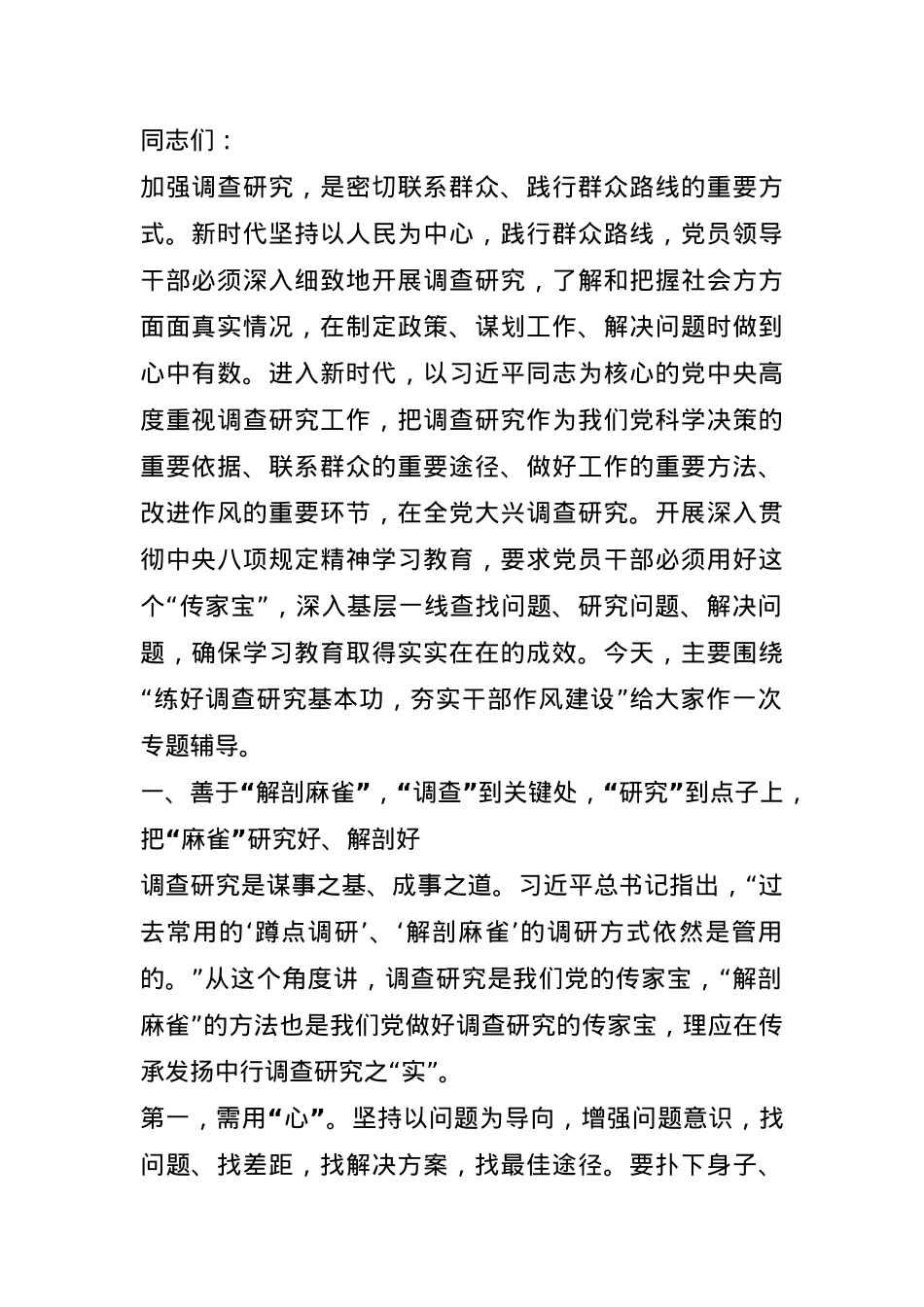 同志们：

加强调查研究，是密切联系群众、践行群众路线的重要方式。新时代坚持以人民为中心，践行群众路线，党员领导干部必须深入细致地开展调查研究，了解和把握社会方方面面真实情况，在制定政策、谋划工作、解决问题时做到心中有数。进入新时代，以习近平同志为核心的党中央高度重视调查研究工作，把调查研究作为我们党科学决策的重要依据、联系群众的重要途径、做好工作的重要方法、改进作风的重要环节，在全党大兴调查研究。开展深入贯彻中央八项规定精神学习教育，要求党员干部必须用好这个“传家宝”，深入基层一线查找问题、研究问题、解决问题，确保学习教育取得实实在在的成效。今天，主要围绕“练好调查研究基本功，夯实干部作风建设”给大家作一次专题辅导。

一、善于“解剖麻雀”，“调查”到关键处，“研究”到点子上，把“麻雀”研究好、解剖好

调查研究是谋事之基、成事之道。习近平总书记指出，“过去常用的‘蹲点调研’、‘解剖麻雀’的调研方式依然是管用的。”从这个角度讲，调查研究是我们党的传家宝，“解剖麻雀”的方法也是我们党做好调查研究的传家宝，理应在传承发扬中行调查研究之“实”。

第一，需用“心”。坚持以问题为导向，增强问题意识，找问题、找差距，找解决方案，找最佳途径。要扑下身子、